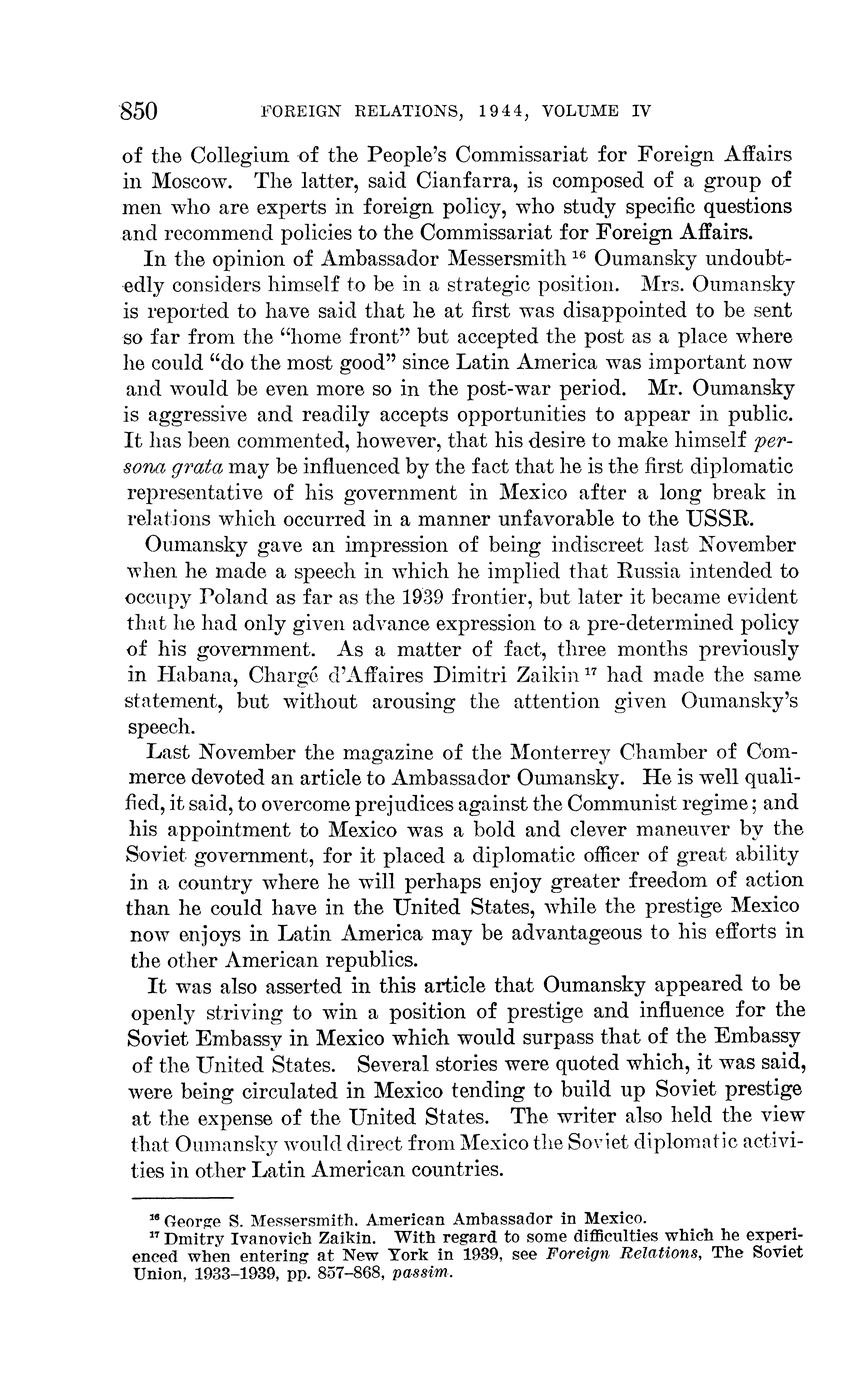 850 FOREIGN RELATIONS, 1944, VOLUME IV

of the Collegium of the People's Commissariat for Foreign Affairs in Moscow. The latter, said Cianfarra, is composed of a group of men who are experts in foreign policy, who study specific questions and recommend policies to the Commissariat for Foreign Affairs.

In the opinion of Ambassador Messersmith $^{16}$ Oumansky undoubtedly considers himself to be in a strategic position. Mrs. Oumansky is reported to have said that he at first was disappointed to be sent so far from the "home front" but accepted the post as a place where he could "do the most good" since Latin America was important now and would be even more so in the post-war period. Mr. Oumansky is aggressive and readily accepts opportunities to appear in public. It has been commented, however, that his desire to make himself persona grata may be influenced by the fact that he is the first diplomatic representative of his government in Mexico after a long break in relations which occurred in a manner unfavorable to the USSR.

Oumansky gave an impression of being indiscreet last November when he made a speech in which he implied that Russia intended to occupy Poland as far as the 1939 frontier, but later it became evident that he had only given advance expression to a pre-determined policy of his government. As a matter of fact, three months previously in Habana, Chargé d'Affaires Dimitri Zaikin $^{17}$ had made the same statement, but without arousing the attention given Oumansky's speech.

Last November the magazine of the Monterrey Chamber of Commerce devoted an article to Ambassador Oumansky. He is well qualified, it said, to overcome prejudices against the Communist regime; and his appointment to Mexico was a bold and clever maneuver by the Soviet government, for it placed a diplomatic officer of great ability in a country where he will perhaps enjoy greater freedom of action than he could have in the United States, while the prestige Mexico now enjoys in Latin America may be advantageous to his efforts in the other American republics.

It was also asserted in this article that Oumansky appeared to be openly striving to win a position of prestige and influence for the Soviet Embassy in Mexico which would surpass that of the Embassy of the United States. Several stories were quoted which, it was said, were being circulated in Mexico tending to build up Soviet prestige at the expense of the United States. The writer also held the view that Oumansky would direct from Mexico the Soviet diplomatic activities in other Latin American countries.

$^{16}$ George S. Messersmith, American Ambassador in Mexico.
$^{17}$ Dmitry Ivanovich Zaikin. With regard to some difficulties which he experienced when entering at New York in 1939, see Foreign Relations, The Soviet Union, 1933–1939, pp. 857–868, passim.